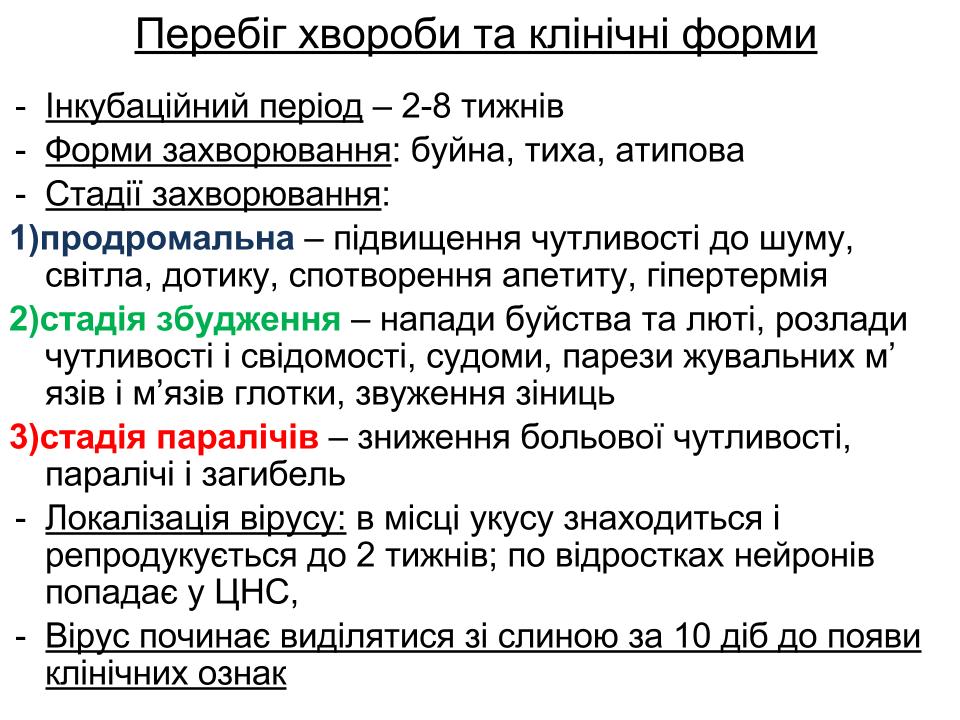 Перебіг хвороби та клінічні форми

- Інкубаційний період – 2-8 тижнів
- Форми захворювання: буйна, тиха, атипова
- Стадії захворювання:

1)продромальна – підвищення чутливості до шуму, світла, дотику, спотворення апетиту, гіпертермія

2)стадія збудження – напади буйства та люті, розлади чутливості і свідомості, судоми, парези жувальних м'язів і м'язів глотки, звуження зіниць

3)стадія паралічів – зниження больової чутливості, паралічі і загибель

- Локалізація вірусу: в місці укусу знаходиться і репродукується до 2 тижнів; по відростках нейронів попадає у ЦНС,
- Вірус починає виділятися зі слиною за 10 діб до появи клінічних ознак